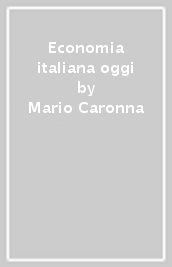 Economia italiana oggi
by
Mario Caronna